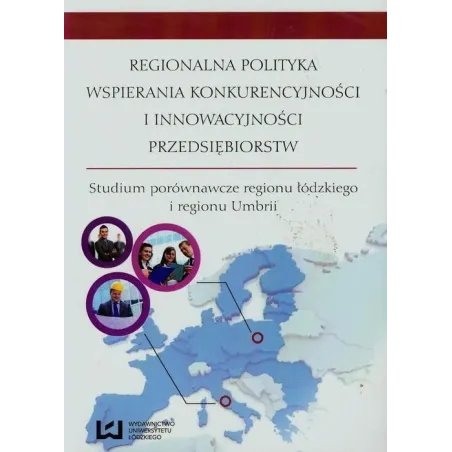 REGIONALNA POLITYKA WSPIERANIA KONKURENCYJNOŚCI I INNOWACYJNOŚCI PRZEDSIĘBIORSTW

Studium porównawcze regionu łódzkiego i regionu Umbrii

WYDAWNICTWO UNIWERSYTETU ŁÓDZKIEGO